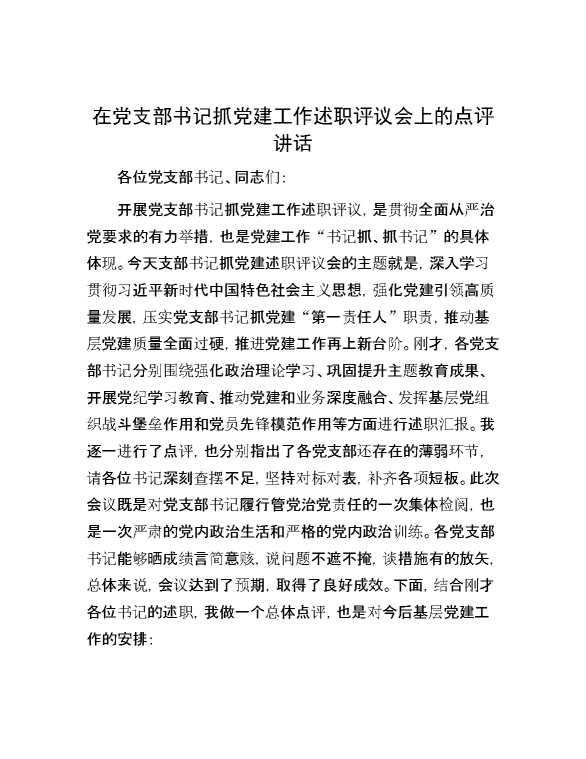 在党支部书记抓党建工作述职评议会上的点评讲话

各位党支部书记、同志们:

开展党支部书记抓党建工作述职评议，是贯彻全面从严治党要求的有力举措，也是党建工作“书记抓、抓书记”的具体体现。今天支部书记抓党建述职评议会的主题就是，深入学习贯彻习近平新时代中国特色社会主义思想，强化党建引领高质量发展，压实党支部书记抓党建“第一责任人”职责，推动基层党建质量全面过硬，推进党建工作再上新台阶。刚才，各党支部书记分别围绕强化政治理论学习、巩固提升主题教育成果、开展党纪学习教育、推动党建和业务深度融合、发挥基层党组织战斗堡垒作用和党员先锋模范作用等方面进行述职汇报。我逐一进行了点评，也分别指出了各党支部还存在的薄弱环节，请各位书记深刻查摆不足，坚持对标对表，补齐各项短板。此次会议既是对党支部书记履行管党治党责任的一次集体检阅，也是一次严肃的党内政治生活和严格的党内政治训练。各党支部书记能够晒成绩言简意赅，说问题不遮不掩，谈措施有的放矢，总体来说，会议达到了预期，取得了良好成效。下面，结合刚才各位书记的述职，我做一个总体点评，也是对今后基层党建工作的安排: